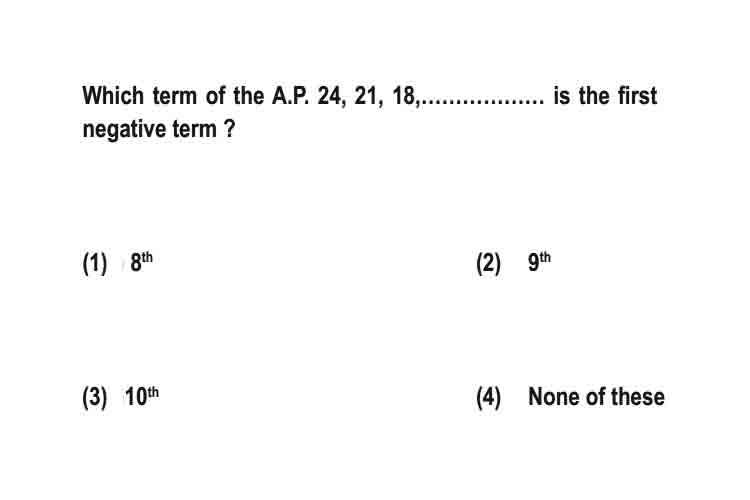 Which term of the A.P. 24, 21, 18,.................. is the first negative term ?

(1) $8^{th}$

(2) $9^{th}$

(3) $10^{th}$

(4) None of these